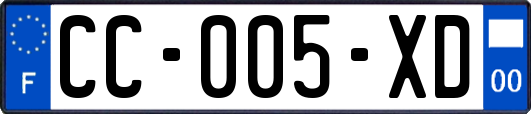 F
CC-005-XD
00